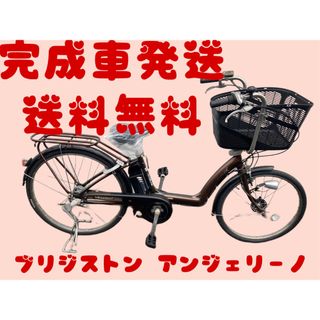 完成車発送
送料無料

ブリジストン アンジェリーノ